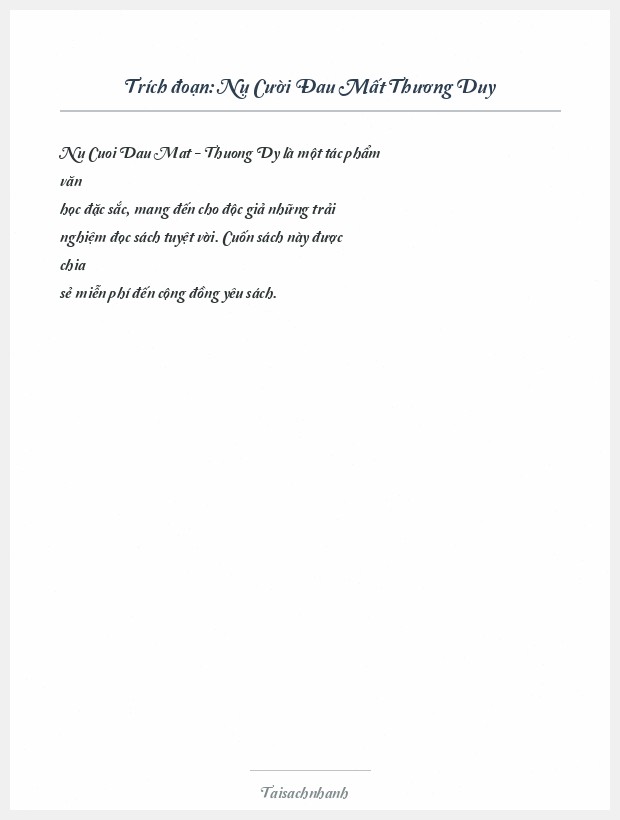 Trích đoạn: Nụ Cười Đau Mất Thương Duy

Nu Cuoi Dau Mat - Thuong Dy là một tác phẩm văn học đặc sắc, mang đến cho độc giả những trải nghiệm đọc sách tuyệt vời. Cuốn sách này được chia sẻ miễn phí đến cộng đồng yêu sách.

Taisachnhanh